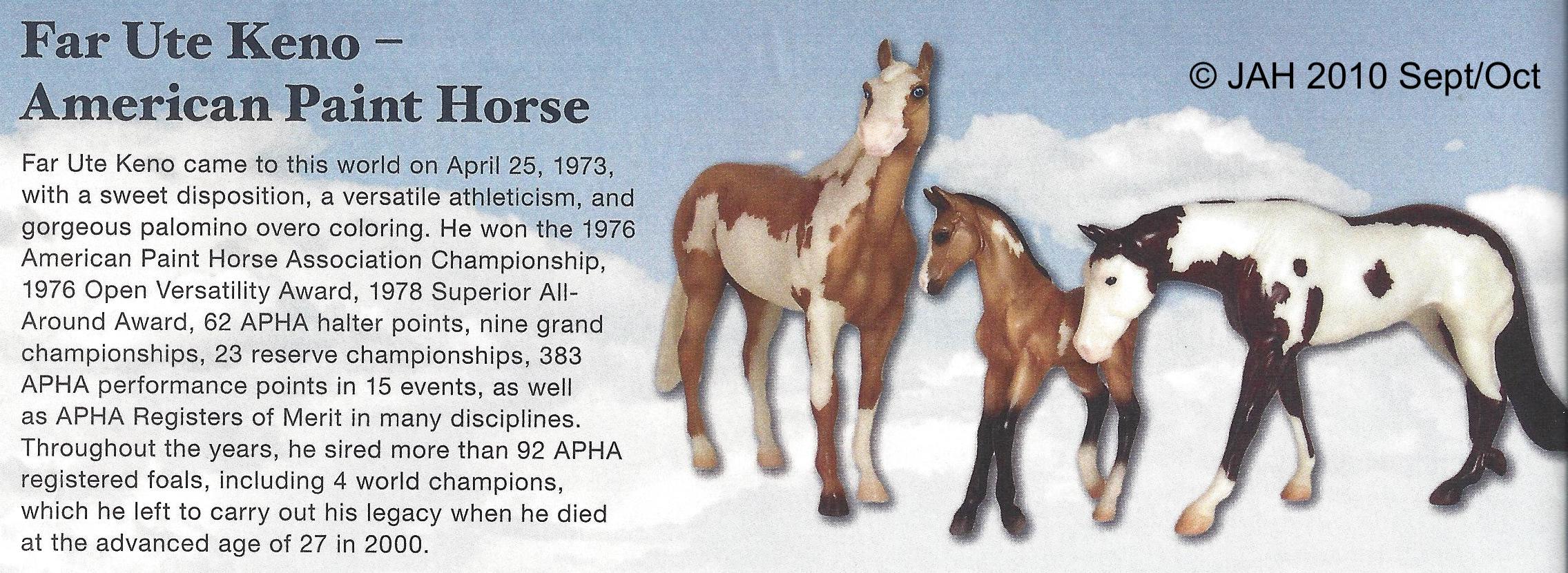 Far Ute Keno –
American Paint Horse

Far Ute Keno came to this world on April 25, 1973, with a sweet disposition, a versatile athleticism, and gorgeous palomino overo coloring. He won the 1976 American Paint Horse Association Championship, 1976 Open Versatility Award, 1978 Superior All-Around Award, 62 APHA halter points, nine grand championships, 23 reserve championships, 383 APHA performance points in 15 events, as well as APHA Registers of Merit in many disciplines. Throughout the years, he sired more than 92 APHA registered foals, including 4 world champions, which he left to carry out his legacy when he died at the advanced age of 27 in 2000.

© JAH 2010 Sept/Oct